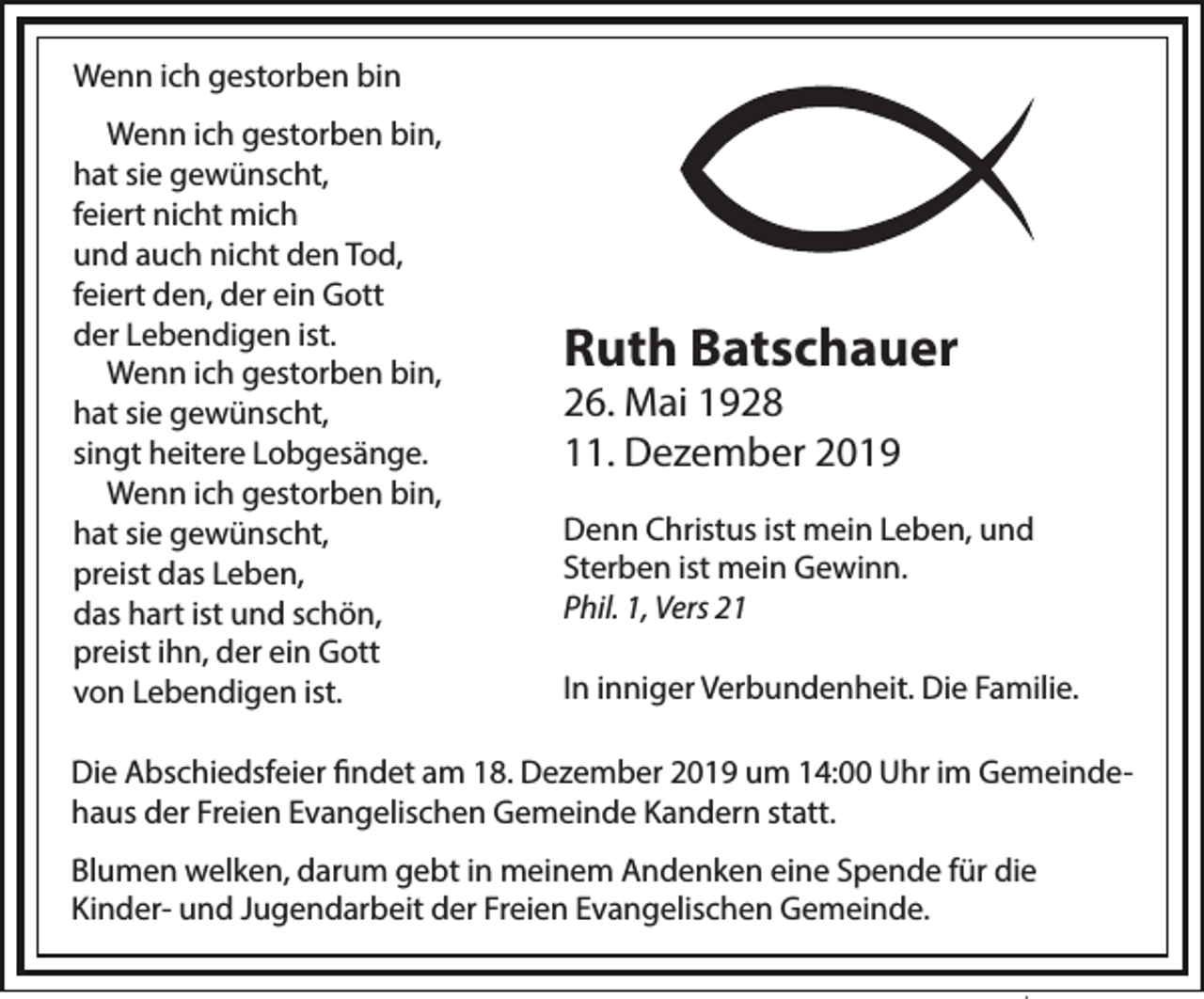 Wenn ich gestorben bin

Wenn ich gestorben bin,
hat sie gewünscht,
feiert nicht mich
und auch nicht den Tod,
feiert den, der ein Gott
der Lebendigen ist.
Wenn ich gestorben bin,
hat sie gewünscht,
singt heitere Lobgesänge.
Wenn ich gestorben bin,
hat sie gewünscht,
preist das Leben,
das hart ist und schön,
preist ihn, der ein Gott
von Lebendigen ist.

Ruth Batschauer
26. Mai 1928
11. Dezember 2019

Denn Christus ist mein Leben, und Sterben ist mein Gewinn.
Phil. 1, Vers 21

In inniger Verbundenheit. Die Familie.

Die Abschiedsfeier findet am 18. Dezember 2019 um 14:00 Uhr im Gemeindehaus der Freien Evangelischen Gemeinde Kandern statt.

Blumen welken, darum gebt in meinem Andenken eine Spende für die Kinder- und Jugendarbeit der Freien Evangelischen Gemeinde.